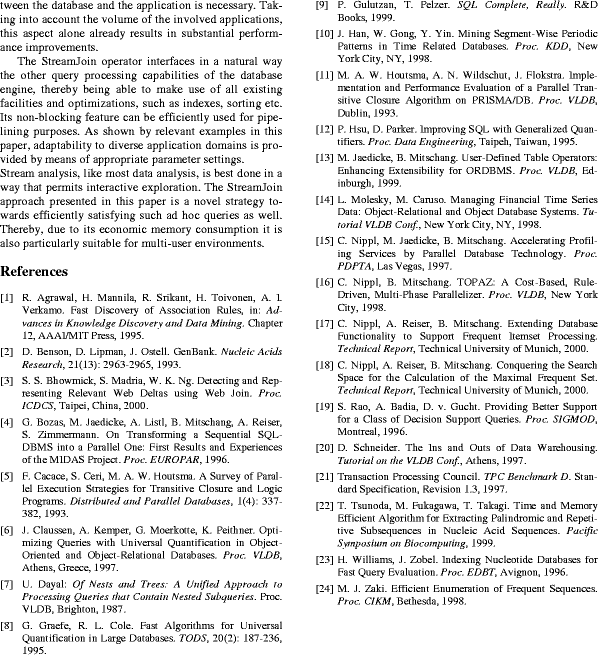 tween the database and the application is necessary. Taking into account the volume of the involved applications, this aspect alone already results in substantial performance improvements.

The StreamJoin operator interfaces in a natural way the other query processing capabilities of the database engine, thereby being able to make use of all existing facilities and optimizations, such as indexes, sorting etc. Its non-blocking feature can be efficiently used for pipelining purposes. As shown by relevant examples in this paper, adaptability to diverse application domains is provided by means of appropriate parameter settings.
Stream analysis, like most data analysis, is best done in a way that permits interactive exploration. The StreamJoin approach presented in this paper is a novel strategy towards efficiently satisfying such ad hoc queries as well. Thereby, due to its economic memory consumption it is also particularly suitable for multi-user environments.

References

[1] R. Agrawal, H. Mannila, R. Srikant, H. Toivonen, A. I. Verkamo. Fast Discovery of Association Rules, in: Advances in Knowledge Discovery and Data Mining. Chapter 12, AAAI/MIT Press, 1995.

[2] D. Benson, D. Lipman, J. Ostell. GenBank. Nucleic Acids Research, 21(13): 2963-2965, 1993.

[3] S. S. Bhowmick, S. Madria, W. K. Ng. Detecting and Representing Relevant Web Deltas using Web Join. Proc. ICDCS, Taipei, China, 2000.

[4] G. Bozas, M. Jaedicke, A. Listl, B. Mitschang, A. Reiser, S. Zimmermann. On Transforming a Sequential SQL-DBMS into a Parallel One: First Results and Experiences of the MIDAS Project. Proc. EUROPAR, 1996.

[5] F. Cacace, S. Ceri, M. A. W. Houtsma. A Survey of Parallel Execution Strategies for Transitive Closure and Logic Programs. Distributed and Parallel Databases, 1(4): 337-382, 1993.

[6] J. Claussen, A. Kemper, G. Moerkotte, K. Peithner. Optimizing Queries with Universal Quantification in Object-Oriented and Object-Relational Databases. Proc. VLDB, Athens, Greece, 1997.

[7] U. Dayal: Of Nests and Trees: A Unified Approach to Processing Queries that Contain Nested Subqueries. Proc. VLDB, Brighton, 1987.

[8] G. Graefe, R. L. Cole. Fast Algorithms for Universal Quantification in Large Databases. TODS, 20(2): 187-236, 1995.

[9] P. Gulutzan, T. Pelzer. SQL Complete, Really. R&D Books, 1999.

[10] J. Han, W. Gong, Y. Yin. Mining Segment-Wise Periodic Patterns in Time Related Databases. Proc. KDD, New York City, NY, 1998.

[11] M. A. W. Houtsma, A. N. Wildschut, J. Flokstra. Implementation and Performance Evaluation of a Parallel Transitive Closure Algorithm on PRISMA/DB. Proc. VLDB, Dublin, 1993.

[12] P. Hsu, D. Parker. Improving SQL with Generalized Quantifiers. Proc. Data Engineering, Taipeh, Taiwan, 1995.

[13] M. Jaedicke, B. Mitschang. User-Defined Table Operators: Enhancing Extensibility for ORDBMS. Proc. VLDB, Edinburgh, 1999.

[14] L. Molesky, M. Caruso. Managing Financial Time Series Data: Object-Relational and Object Database Systems. Tutorial VLDB Conf., New York City, NY, 1998.

[15] C. Nippl, M. Jaedicke, B. Mitschang. Accelerating Profiling Services by Parallel Database Technology. Proc. PDPTA, Las Vegas, 1997.

[16] C. Nippl, B. Mitschang. TOPAZ: A Cost-Based, Rule-Driven, Multi-Phase Parallelizer. Proc. VLDB, New York City, 1998.

[17] C. Nippl, A. Reiser, B. Mitschang. Extending Database Functionality to Support Frequent Itemset Processing. Technical Report, Technical University of Munich, 2000.

[18] C. Nippl, A. Reiser, B. Mitschang. Conquering the Search Space for the Calculation of the Maximal Frequent Set. Technical Report, Technical University of Munich, 2000.

[19] S. Rao, A. Badia, D. v. Gucht. Providing Better Support for a Class of Decision Support Queries. Proc. SIGMOD, Montreal, 1996.

[20] D. Schneider. The Ins and Outs of Data Warehousing. Tutorial on the VLDB Conf., Athens, 1997.

[21] Transaction Processing Council. TPC Benchmark D. Standard Specification, Revision 1.3, 1997.

[22] T. Tsunoda, M. Fukagawa, T. Takagi. Time and Memory Efficient Algorithm for Extracting Palindromic and Repetitive Subsequences in Nucleic Acid Sequences. Pacific Symposium on Biocomputing, 1999.

[23] H. Williams, J. Zobel. Indexing Nucleotide Databases for Fast Query Evaluation. Proc. EDBT, Avignon, 1996.

[24] M. J. Zaki. Efficient Enumeration of Frequent Sequences. Proc. CIKM, Bethesda, 1998.